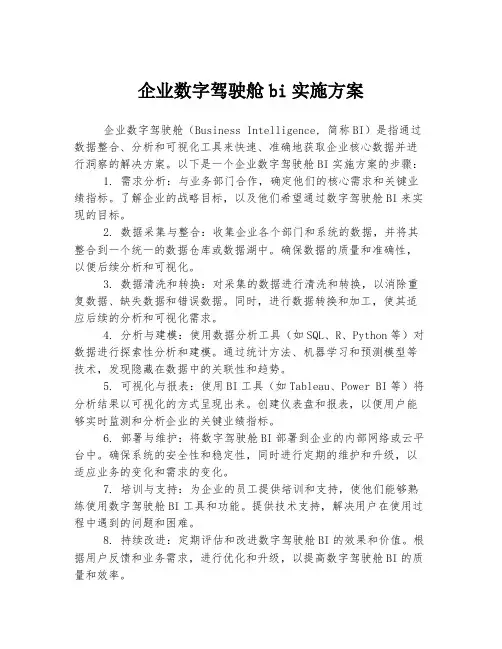 企业数字驾驶舱 bi 实施方案

企业数字驾驶舱（Business Intelligence，简称BI）是指通过数据整合、分析和可视化工具来快速、准确地获取企业核心数据并进行洞察的解决方案。以下是一个企业数字驾驶舱BI实施方案的步骤：

1. 需求分析：与业务部门合作，确定他们的核心需求和关键业绩指标。了解企业的战略目标，以及他们希望通过数字驾驶舱BI来实现的目标。

2. 数据采集与整合：收集企业各个部门和系统的数据，并将其整合到一个统一的数据仓库或数据湖中。确保数据的质量和准确性，以便后续分析和可视化。

3. 数据清洗和转换：对采集的数据进行清洗和转换，以消除重复数据、缺失数据和错误数据。同时，进行数据转换和加工，使其适应后续的分析和可视化需求。

4. 分析与建模：使用数据分析工具（如SQL、R、Python等）对数据进行探索性分析和建模。通过统计方法、机器学习和预测模型等技术，发现隐藏在数据中的关联性和趋势。

5. 可视化与报表：使用BI工具（如Tableau、Power BI等）将分析结果以可视化的方式呈现出来。创建仪表盘和报表，以便用户能够实时监测和分析企业的关键业绩指标。

6. 部署与维护：将数字驾驶舱BI部署到企业的内部网络或云平台中。确保系统的安全性和稳定性，同时进行定期的维护和升级，以适应业务的变化和需求的变化。

7. 培训与支持：为企业的员工提供培训和支持，使他们能够熟练使用数字驾驶舱BI工具和功能。提供技术支持，解决用户在使用过程中遇到的问题和困难。

8. 持续改进：定期评估和改进数字驾驶舱BI的效果和价值。根据用户反馈和业务需求，进行优化和升级，以提高数字驾驶舱BI的质量和效率。